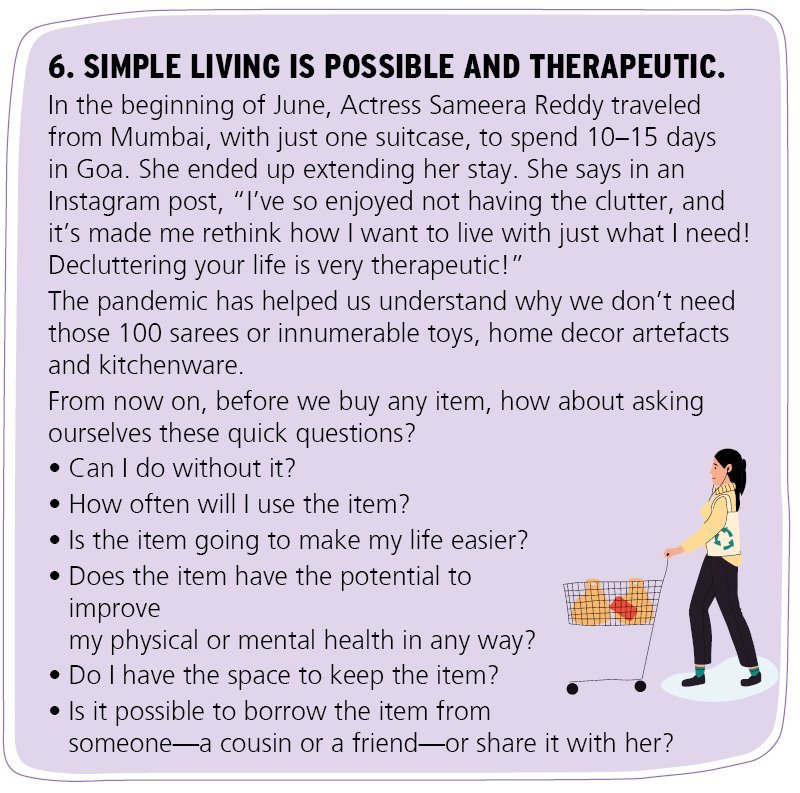 6. SIMPLE LIVING IS POSSIBLE AND THERAPEUTIC.

In the beginning of June, Actress Sameera Reddy traveled from Mumbai, with just one suitcase, to spend 10–15 days in Goa. She ended up extending her stay. She says in an Instagram post, "I've so enjoyed not having the clutter, and it's made me rethink how I want to live with just what I need! Decluttering your life is very therapeutic!"

The pandemic has helped us understand why we don't need those 100 sarees or innumerable toys, home decor artefacts and kitchenware.

From now on, before we buy any item, how about asking ourselves these quick questions?

• Can I do without it?
• How often will I use the item?
• Is the item going to make my life easier?
• Does the item have the potential to improve my physical or mental health in any way?
• Do I have the space to keep the item?
• Is it possible to borrow the item from someone—a cousin or a friend—or share it with her?